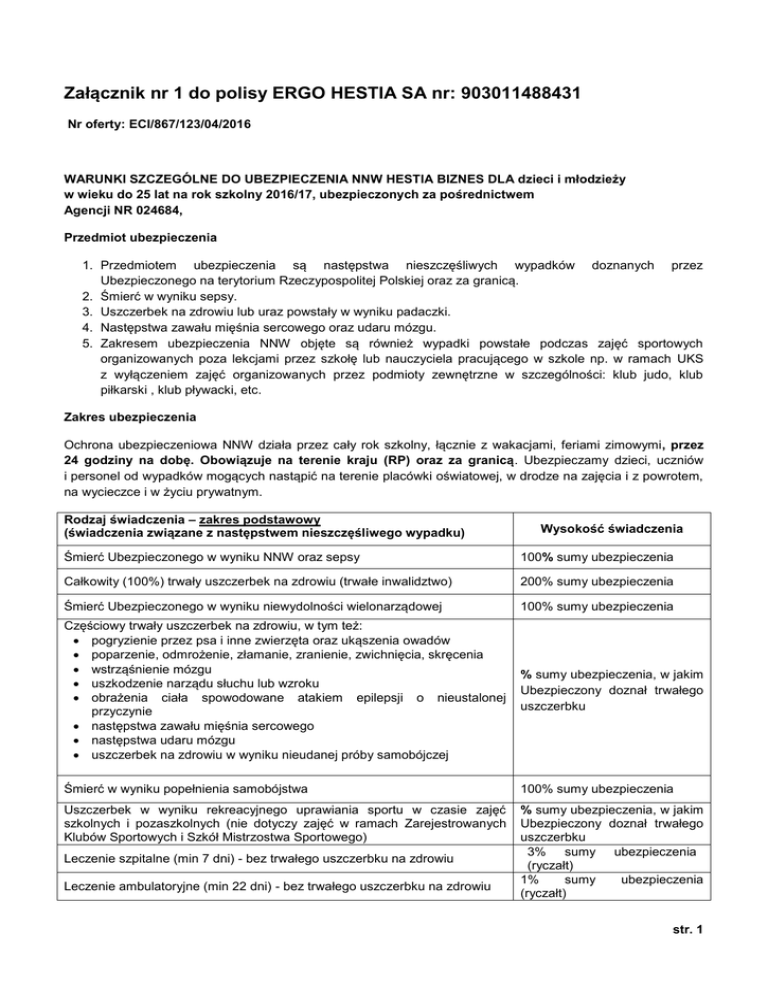 Załącznik nr 1 do polisy ERGO HESTIA SA nr: 903011488431

Nr oferty: ECI/867/123/04/2016

WARUNKI SZCZEGÓLNE DO UBEZPIECZENIA NNW HESTIA BIZNES DLA dzieci i młodzieży w wieku do 25 lat na rok szkolny 2016/17, ubezpieczonych za pośrednictwem Agencji NR 024684,

Przedmiot ubezpieczenia

1. Przedmiotem ubezpieczenia są następstwa nieszczęśliwych wypadków doznanych przez Ubezpieczonego na terytorium Rzeczypospolitej Polskiej oraz za granicą.
2. Śmierć w wyniku sepsy.
3. Uszczerbek na zdrowiu lub uraz powstały w wyniku padaczki.
4. Następstwa zawału mięśnia sercowego oraz udaru mózgu.
5. Zakresem ubezpieczenia NNW objęte są również wypadki powstałe podczas zajęć sportowych organizowanych poza lekcjami przez szkołę lub nauczyciela pracującego w szkole np. w ramach UKS z wyłączeniem zajęć organizowanych przez podmioty zewnętrzne w szczególności: klub judo, klub piłkarski , klub pływacki, etc.

Zakres ubezpieczenia

Ochrona ubezpieczeniowa NNW działa przez cały rok szkolny, łącznie z wakacjami, feriami zimowymi, przez 24 godziny na dobę. Obowiązuje na terenie kraju (RP) oraz za granicą. Ubezpieczamy dzieci, uczniów i personel od wypadków mogących nastąpić na terenie placówki oświatowej, w drodze na zajęcia i z powrotem, na wycieczce i w życiu prywatnym.

| Rodzaj świadczenia – zakres podstawowy (świadczenia związane z następstwem nieszczęśliwego wypadku) | Wysokość świadczenia |
|---|---|
| Śmierć Ubezpieczonego w wyniku NNW oraz sepsy | 100% sumy ubezpieczenia |
| Całkowity (100%) trwały uszczerbek na zdrowiu (trwałe inwalidztwo) | 200% sumy ubezpieczenia |
| Śmierć Ubezpieczonego w wyniku niewydolności wielonarządowej | 100% sumy ubezpieczenia |
| Częściowy trwały uszczerbek na zdrowiu, w tym też: • pogryzienie przez psa i inne zwierzęta oraz ukąszenia owadów • poparzenie, odmrożenie, złamanie, zranienie, zwichnięcia, skręcenia • wstrząśnienie mózgu • uszkodzenie narządu słuchu lub wzroku • obrażenia ciała spowodowane atakiem epilepsji o nieustalonej przyczynie • następstwa zawału mięśnia sercowego • następstwa udaru mózgu • uszczerbek na zdrowiu w wyniku nieudanej próby samobójczej | % sumy ubezpieczenia, w jakim Ubezpieczony doznał trwałego uszczerbku |
| Śmierć w wyniku popełnienia samobójstwa | 100% sumy ubezpieczenia |
| Uszczerbek w wyniku rekreacyjnego uprawiania sportu w czasie zajęć szkolnych i pozaszkolnych (nie dotyczy zajęć w ramach Zarejestrowanych Klubów Sportowych i Szkół Mistrzostwa Sportowego) | % sumy ubezpieczenia, w jakim Ubezpieczony doznał trwałego uszczerbku |
| Leczenie szpitalne (min 7 dni) - bez trwałego uszczerbku na zdrowiu | 3% sumy ubezpieczenia (ryczałt) |
| Leczenie ambulatoryjne (min 22 dni) - bez trwałego uszczerbku na zdrowiu | 1% sumy ubezpieczenia (ryczałt) |

str. 1